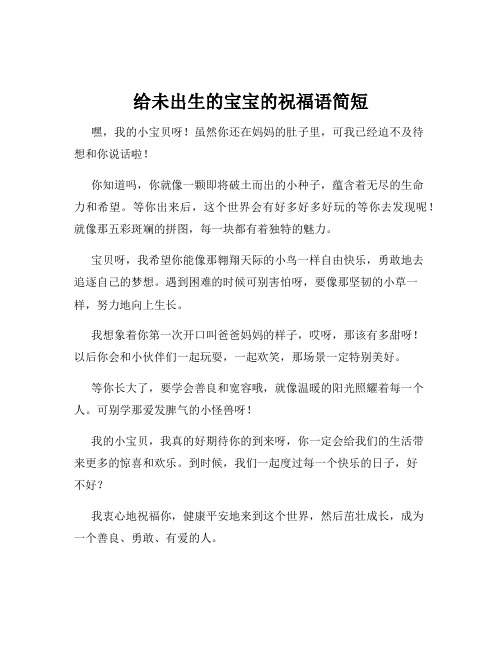 给未出生的宝宝的祝福语简短

嘿，我的小宝贝呀！虽然你还在妈妈的肚子里，可我已经迫不及待想和你说话啦！

你知道吗，你就像一颗即将破土而出的小种子，蕴含着无尽的生命力和希望。等你出来后，这个世界会有好多好多好玩的等你去发现呢！就像那五彩斑斓的拼图，每一块都有着独特的魅力。

宝贝呀，我希望你能像那翱翔天际的小鸟一样自由快乐，勇敢地去追逐自己的梦想。遇到困难的时候可别害怕呀，要像那坚韧的小草一样，努力地向上生长。

我想象着你第一次开口叫爸爸妈妈的样子，哎呀，那该有多甜呀！以后你会和小伙伴们一起玩耍，一起欢笑，那场景一定特别美好。

等你长大了，要学会善良和宽容哦，就像温暖的阳光照耀着每一个人。可别学那爱发脾气的小怪兽呀！

我的小宝贝，我真的好期待你的到来呀，你一定会给我们的生活带来更多的惊喜和欢乐。到时候，我们一起度过每一个快乐的日子，好不好？

我衷心地祝福你，健康平安地来到这个世界，然后茁壮成长，成为一个善良、勇敢、有爱的人。